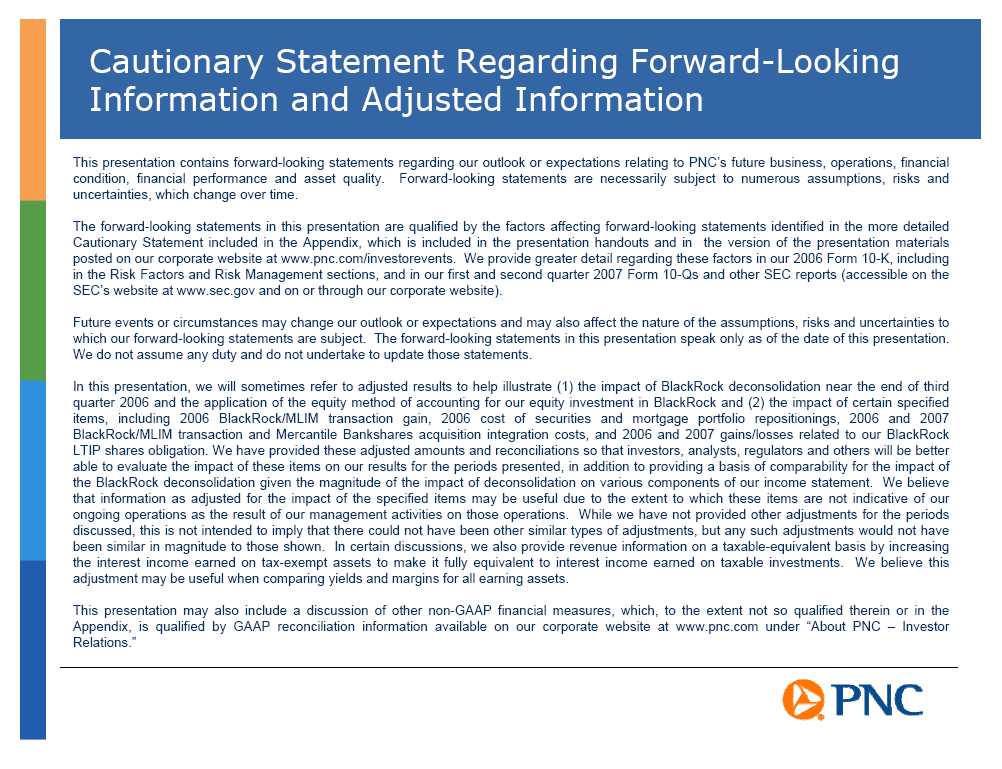 Cautionary Statement Regarding Forward-Looking Information and Adjusted Information

This presentation contains forward-looking statements regarding our outlook or expectations relating to PNC's future business, operations, financial condition, financial performance and asset quality. Forward-looking statements are necessarily subject to numerous assumptions, risks and uncertainties, which change over time.

The forward-looking statements in this presentation are qualified by the factors affecting forward-looking statements identified in the more detailed Cautionary Statement included in the Appendix, which is included in the presentation handouts and in the version of the presentation materials posted on our corporate website at www.pnc.com/investorevents. We provide greater detail regarding these factors in our 2006 Form 10-K, including in the Risk Factors and Risk Management sections, and in our first and second quarter 2007 Form 10-Qs and other SEC reports (accessible on the SEC's website at www.sec.gov and on or through our corporate website).

Future events or circumstances may change our outlook or expectations and may also affect the nature of the assumptions, risks and uncertainties to which our forward-looking statements are subject. The forward-looking statements in this presentation speak only as of the date of this presentation. We do not assume any duty and do not undertake to update those statements.

In this presentation, we will sometimes refer to adjusted results to help illustrate (1) the impact of BlackRock deconsolidation near the end of third quarter 2006 and the application of the equity method of accounting for our equity investment in BlackRock and (2) the impact of certain specified items, including 2006 BlackRock/MLIM transaction gain, 2006 cost of securities and mortgage portfolio repositionings, 2006 and 2007 BlackRock/MLIM transaction and Mercantile Bankshares acquisition integration costs, and 2006 and 2007 gains/losses related to our BlackRock LTIP shares obligation. We have provided these adjusted amounts and reconciliations so that investors, analysts, regulators and others will be better able to evaluate the impact of these items on our results for the periods presented, in addition to providing a basis of comparability for the impact of the BlackRock deconsolidation given the magnitude of the impact of deconsolidation on various components of our income statement. We believe that information as adjusted for the impact of the specified items may be useful due to the extent to which these items are not indicative of our ongoing operations as the result of our management activities on those operations. While we have not provided other adjustments for the periods discussed, this is not intended to imply that there could not have been other similar types of adjustments, but any such adjustments would not have been similar in magnitude to those shown. In certain discussions, we also provide revenue information on a taxable-equivalent basis by increasing the interest income earned on tax-exempt assets to make it fully equivalent to interest income earned on taxable investments. We believe this adjustment may be useful when comparing yields and margins for all earning assets.

This presentation may also include a discussion of other non-GAAP financial measures, which, to the extent not so qualified therein or in the Appendix, is qualified by GAAP reconciliation information available on our corporate website at www.pnc.com under "About PNC – Investor Relations."

PNC